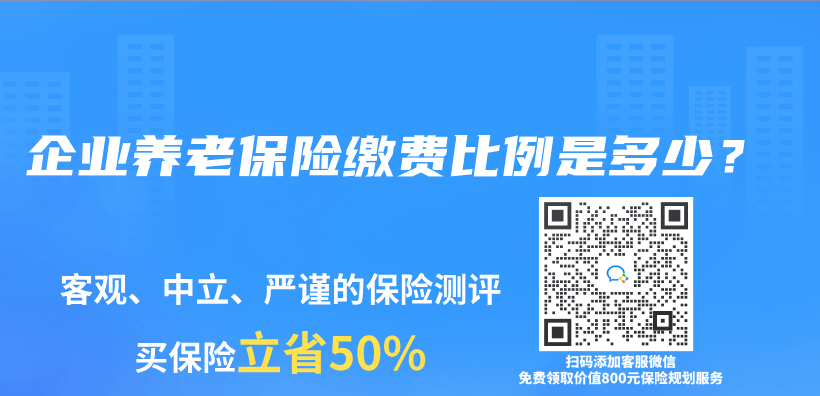 企业养老保险缴费比例是多少？

客观、中立、严谨的保险测评

买保险立省50%

扫码添加客服微信
免费领取价值800元保险规划服务